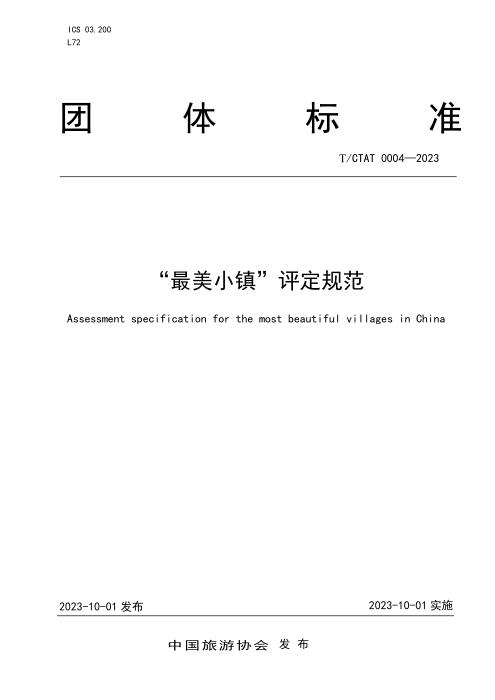 ICS 03.200
L72

团 体 标 准

T/CTAT 0004—2023

“最美小镇”评定规范

Assessment specification for the most beautiful villages in China

2023-10-01 发布

2023-10-01 实施

中国旅游协会 发 布